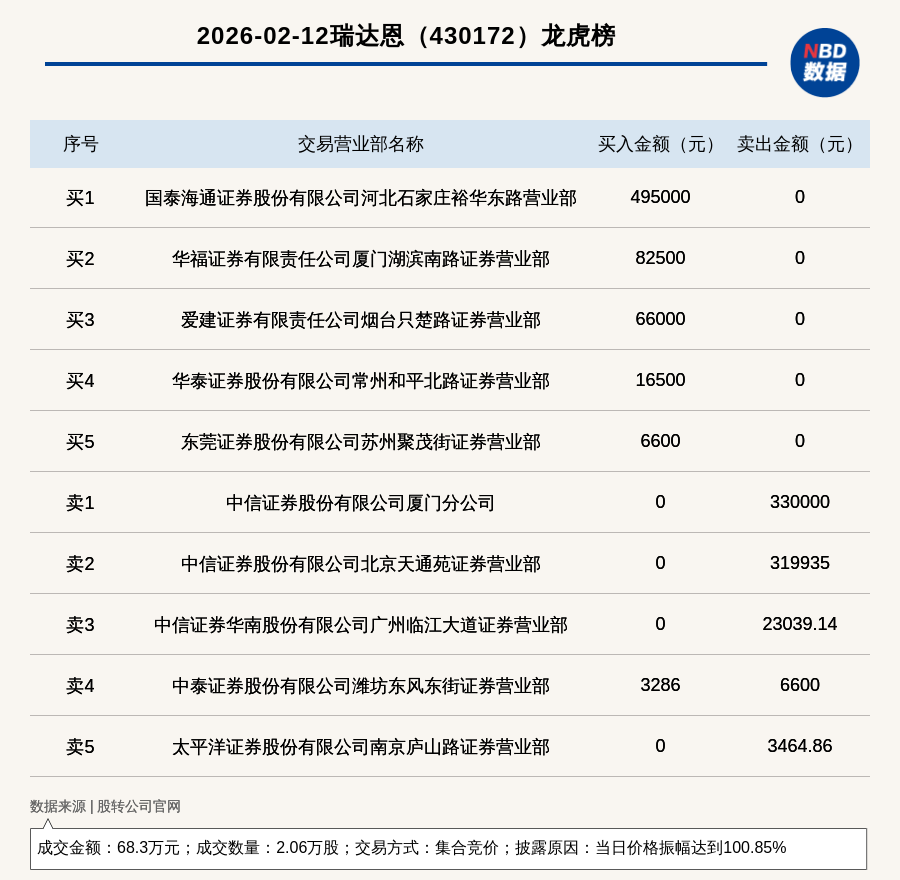 2026-02-12瑞达恩（430172）龙虎榜

NBD
数据

| 序号 | 交易营业部名称 | 买入金额（元） | 卖出金额（元） |
|---|---|---|---|
| 买1 | 国泰海通证券股份有限公司河北石家庄裕华东路营业部 | 495000 | 0 |
| 买2 | 华福证券有限责任公司厦门湖滨南路证券营业部 | 82500 | 0 |
| 买3 | 爱建证券有限责任公司烟台只楚路证券营业部 | 66000 | 0 |
| 买4 | 华泰证券股份有限公司常州和平北路证券营业部 | 16500 | 0 |
| 买5 | 东莞证券股份有限公司苏州聚茂街证券营业部 | 6600 | 0 |
| 卖1 | 中信证券股份有限公司厦门分公司 | 0 | 330000 |
| 卖2 | 中信证券股份有限公司北京天通苑证券营业部 | 0 | 319935 |
| 卖3 | 中信证券华南股份有限公司广州临江大道证券营业部 | 0 | 23039.14 |
| 卖4 | 中泰证券股份有限公司潍坊东风东街证券营业部 | 3286 | 6600 |
| 卖5 | 太平洋证券股份有限公司南京庐山路证券营业部 | 0 | 3464.86 |

数据来源 | 股转公司官网

成交金额：68.3万元；成交数量：2.06万股；交易方式：集合竞价；披露原因：当日价格振幅达到100.85%